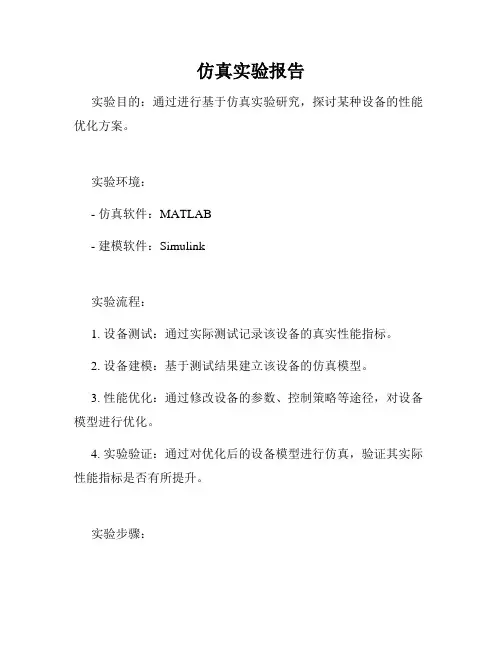 仿真实验报告

实验目的：通过进行基于仿真实验研究，探讨某种设备的性能优化方案。

实验环境：

- 仿真软件：MATLAB

- 建模软件：Simulink

实验流程：

1. 设备测试：通过实际测试记录该设备的真实性能指标。

2. 设备建模：基于测试结果建立该设备的仿真模型。

3. 性能优化：通过修改设备的参数、控制策略等途径，对设备模型进行优化。

4. 实验验证：通过对优化后的设备模型进行仿真，验证其实际性能指标是否有所提升。

实验步骤：